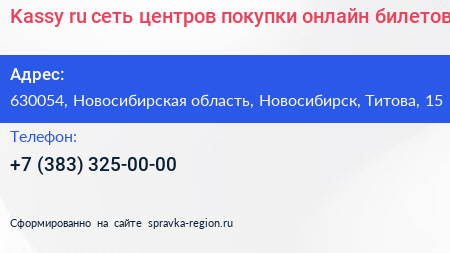 Kassy ru сеть центров покупки онлайн билетов

Адрес:
630054, Новосибирская область, Новосибирск, Титова, 15

Телефон:
+7 (383) 325-00-00

Сформированно на сайте spravka-region.ru